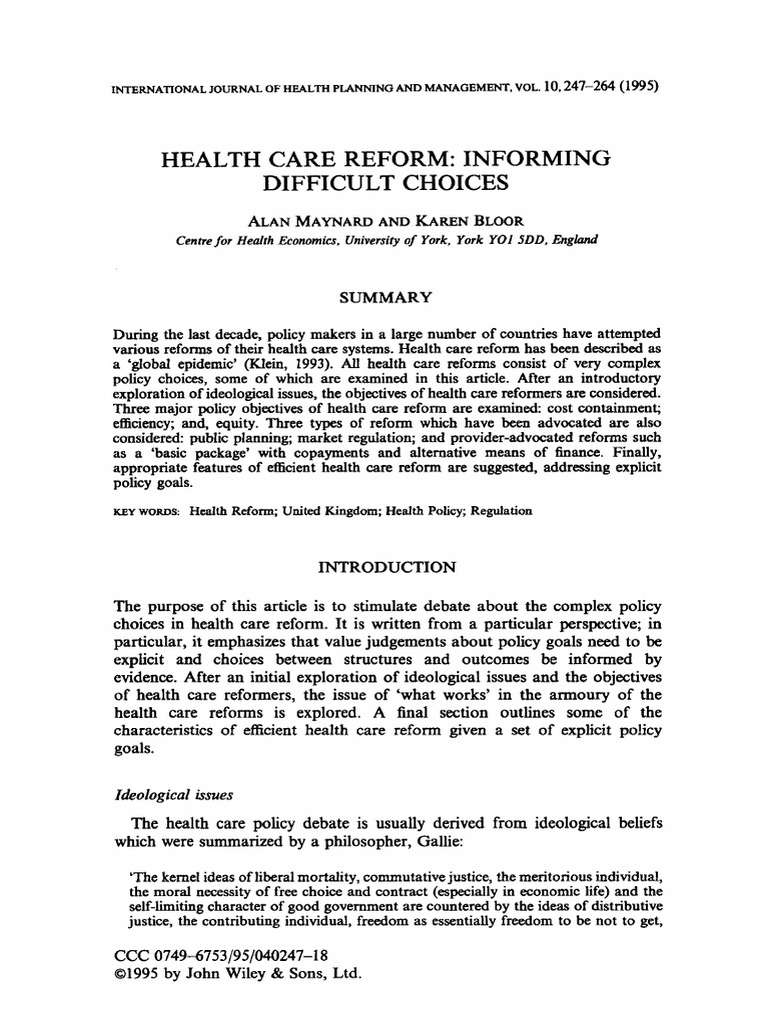 INTERNATIONAL JOURNAL OF HEALTH PLANNING AND MANAGEMENT, VOL. 10, 247–264 (1995)

HEALTH CARE REFORM: INFORMING DIFFICULT CHOICES

ALAN MAYNARD AND KAREN BLOOR

Centre for Health Economics, University of York, York YO1 5DD, England

SUMMARY

During the last decade, policy makers in a large number of countries have attempted various reforms of their health care systems. Health care reform has been described as a 'global epidemic' (Klein, 1993). All health care reforms consist of very complex policy choices, some of which are examined in this article. After an introductory exploration of ideological issues, the objectives of health care reformers are considered. Three major policy objectives of health care reform are examined: cost containment; efficiency; and, equity. Three types of reform which have been advocated are also considered: public planning; market regulation; and provider-advocated reforms such as a 'basic package' with copayments and alternative means of finance. Finally, appropriate features of efficient health care reform are suggested, addressing explicit policy goals.

KEY WORDS: Health Reform; United Kingdom; Health Policy; Regulation

INTRODUCTION

The purpose of this article is to stimulate debate about the complex policy choices in health care reform. It is written from a particular perspective; in particular, it emphasizes that value judgements about policy goals need to be explicit and choices between structures and outcomes be informed by evidence. After an initial exploration of ideological issues and the objectives of health care reformers, the issue of 'what works' in the armoury of the health care reforms is explored. A final section outlines some of the characteristics of efficient health care reform given a set of explicit policy goals.

Ideological issues

The health care policy debate is usually derived from ideological beliefs which were summarized by a philosopher, Gallie:

'The kernel ideas of liberal mortality, commutative justice, the meritorious individual, the moral necessity of free choice and contract (especially in economic life) and the self-limiting character of good government are countered by the ideas of distributive justice, the contributing individual, freedom as essentially freedom to be not to get,

CCC 0749–6753/95/040247–18
©1995 by John Wiley & Sons, Ltd.